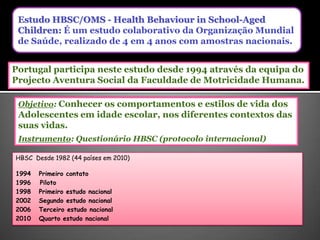 Estudo HBSC/OMS - Health Behaviour in School-Aged Children: É um estudo colaborativo da Organização Mundial de Saúde, realizado de 4 em 4 anos com amostras nacionais.

Portugal participa neste estudo desde 1994 através da equipa do Projecto Aventura Social da Faculdade de Motricidade Humana.

Objetivo: Conhecer os comportamentos e estilos de vida dos Adolescentes em idade escolar, nos diferentes contextos das suas vidas.

Instrumento: Questionário HBSC (protocolo internacional)

HBSC Desde 1982 (44 países em 2010)

1994 Primeiro contato
1996 Piloto
1998 Primeiro estudo nacional
2002 Segundo estudo nacional
2006 Terceiro estudo nacional
2010 Quarto estudo nacional